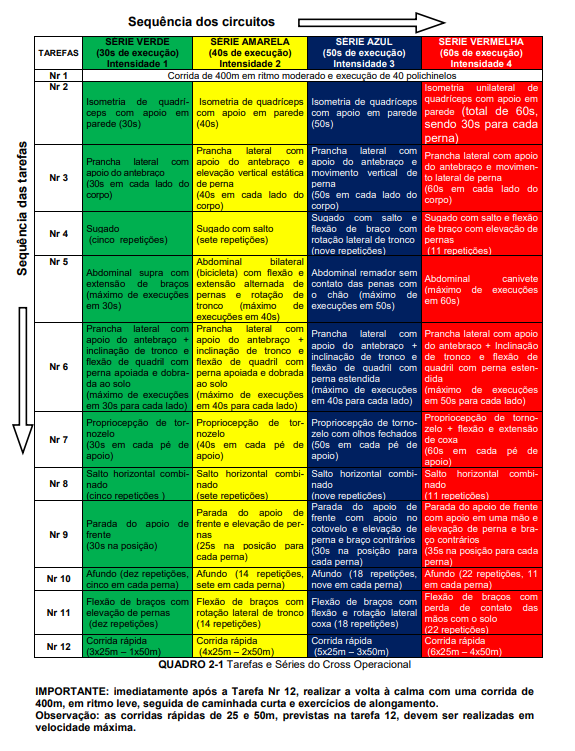 Sequência dos circuitos

Sequência das tarefas

| TAREFAS | SÉRIE VERDE (30s de execução) Intensidade 1 | SÉRIE AMARELA (40s de execução) Intensidade 2 | SÉRIE AZUL (50s de execução) Intensidade 3 | SÉRIE VERMELHA (60s de execução) Intensidade 4 |
|---|---|---|---|---|
| Nr 1 | Corrida de 400m em ritmo moderado e execução de 40 polichinelos | | | |
| Nr 2 | Isometria de quadríceps com apoio em parede (30s) | Isometria de quadríceps com apoio em parede (40s) | Isometria de quadríceps com apoio em parede (50s) | Isometria unilateral de quadríceps com apoio em parede (total de 60s, sendo 30s para cada perna) |
| Nr 3 | Prancha lateral com apoio do antebraço (30s em cada lado do corpo) | Prancha lateral com apoio do antebraço e elevação vertical estática de perna (40s em cada lado do corpo) | Prancha lateral com apoio do antebraço e movimento vertical de perna (50s em cada lado do corpo) | Prancha lateral com apoio do antebraço e movimento lateral de perna (60s em cada lado do corpo) |
| Nr 4 | Sugado (cinco repetições) | Sugado com salto (sete repetições) | Sugado com salto e flexão de braço com rotação lateral de tronco (nove repetições) | Sugado com salto e flexão de braço com elevação de pernas (11 repetições) |
| Nr 5 | Abdominal supra com extensão de braços (máximo de execuções em 30s) | Abdominal bilateral (bicicleta) com flexão e extensão alternada de pernas e rotação de tronco (máximo de execuções em 40s) | Abdominal remador sem contato das penas com o chão (máximo de execuções em 50s) | Abdominal canivete (máximo de execuções em 60s) |
| Nr 6 | Prancha lateral com apoio do antebraço + inclinação de tronco e flexão de quadril com perna apoiada e dobrada ao solo (máximo de execuções em 30s para cada lado) | Prancha lateral com apoio do antebraço + inclinação de tronco e flexão de quadril com perna apoiada e dobrada ao solo (máximo de execuções em 40s para cada lado) | Prancha lateral com apoio do antebraço + inclinação de tronco e flexão de quadril com perna estendida (máximo de execuções em 40s para cada lado) | Prancha lateral com apoio do antebraço + Inclinação de tronco e flexão de quadril com perna estendida (máximo de execuções em 50s para cada lado) |
| Nr 7 | Propriocepção de tornozelo (30s em cada pé de apoio) | Propriocepção de tornozelo (40s em cada pé de apoio) | Propriocepção de tornozelo com olhos fechados (50s em cada pé de apoio) | Propriocepção de tornozelo + flexão e extensão de coxa (60s em cada pé de apoio) |
| Nr 8 | Salto horizontal combinado (cinco repetições ) | Salto horizontal combinado (sete repetições) | Salto horizontal combinado (nove repetições) | Salto horizontal combinado (11 repetições) |
| Nr 9 | Parada do apoio de frente (30s na posição) | Parada do apoio de frente e elevação de pernas (25s na posição para cada perna) | Parada do apoio de frente com apoio no cotovelo e elevação de perna e braço contrários (30s na posição para cada perna) | Parada do apoio de frente com apoio em uma mão e elevação de perna e braço contrários (35s na posição para cada perna) |
| Nr 10 | Afundo (dez repetições, cinco em cada perna) | Afundo (14 repetições, sete em cada perna) | Afundo (18 repetições, nove em cada perna) | Afundo (22 repetições, 11 em cada perna) |
| Nr 11 | Flexão de braços com elevação de pernas (dez repetições) | Flexão de braços com rotação lateral de tronco (14 repetições) | Flexão de braços com flexão e rotação lateral coxa (18 repetições) | Flexão de braços com perda de contato das mãos com o solo (22 repetições) |
| Nr 12 | Corrida rápida (3x25m – 1x50m) | Corrida rápida (4x25m – 2x50m) | Corrida rápida (5x25m – 3x50m) | Corrida rápida (6x25m – 4x50m) |

QUADRO 2-1 Tarefas e Séries do Cross Operacional

IMPORTANTE: imediatamente após a Tarefa Nr 12, realizar a volta à calma com uma corrida de 400m, em ritmo leve, seguida de caminhada curta e exercícios de alongamento.
Observação: as corridas rápidas de 25 e 50m, previstas na tarefa 12, devem ser realizadas em velocidade máxima.